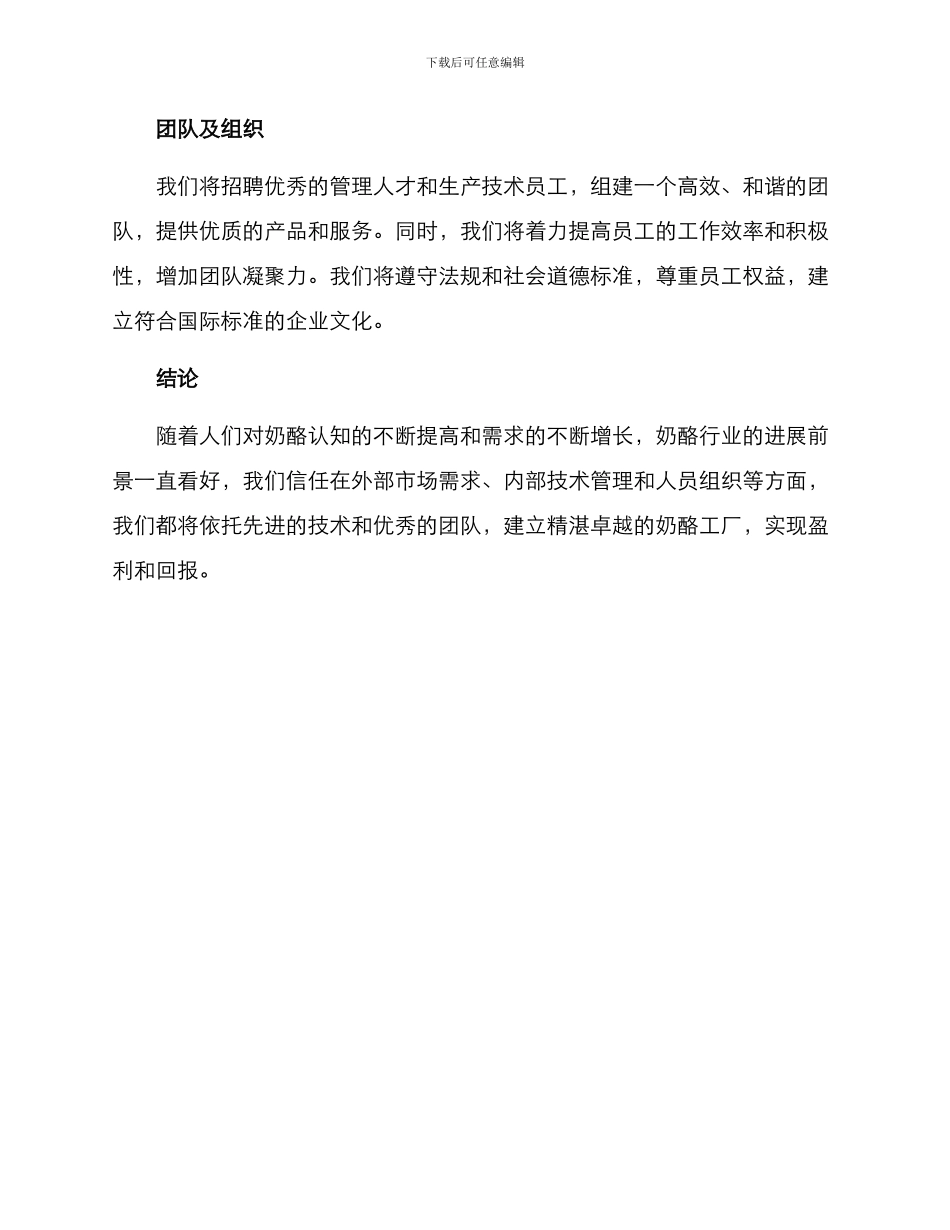 下载后可任意编辑

团队及组织

我们将招聘优秀的管理人才和生产技术员工，组建一个高效、和谐的团队，提供优质的产品和服务。同时，我们将着力提高员工的工作效率和积极性，增加团队凝聚力。我们将遵守法规和社会道德标准，尊重员工权益，建立符合国际标准的企业文化。

结论

随着人们对奶酪认知的不断提高和需求的不断增长，奶酪行业的进展前景一直看好，我们信任在外部市场需求、内部技术管理和人员组织等方面，我们都将依托先进的技术和优秀的团队，建立精湛卓越的奶酪工厂，实现盈利和回报。